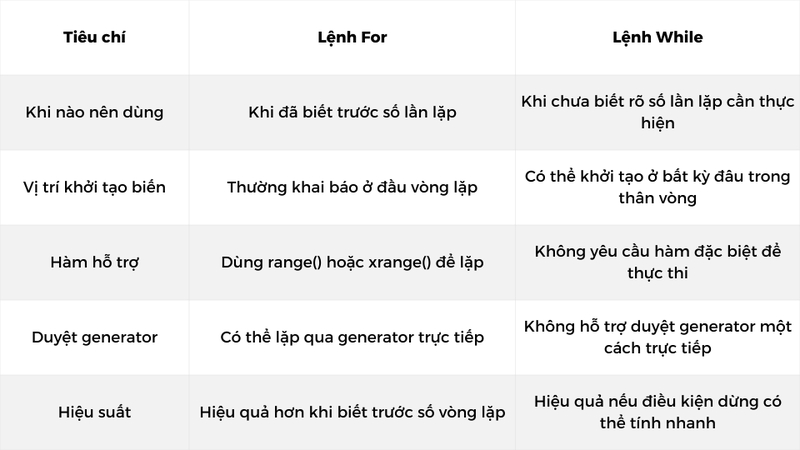 | Tiêu chí | Lệnh For | Lệnh While |
|---|---|---|
| Khi nào nên dùng | Khi đã biết trước số lần lặp | Khi chưa biết rõ số lần lặp cần thực hiện |
| Vị trí khởi tạo biến | Thường khai báo ở đầu vòng lặp | Có thể khởi tạo ở bất kỳ đâu trong thân vòng |
| Hàm hỗ trợ | Dùng range() hoặc xrange() để lặp | Không yêu cầu hàm đặc biệt để thực thi |
| Duyệt generator | Có thể lặp qua generator trực tiếp | Không hỗ trợ duyệt generator một cách trực tiếp |
| Hiệu suất | Hiệu quả hơn khi biết trước số vòng lặp | Hiệu quả nếu điều kiện dừng có thể tính nhanh |